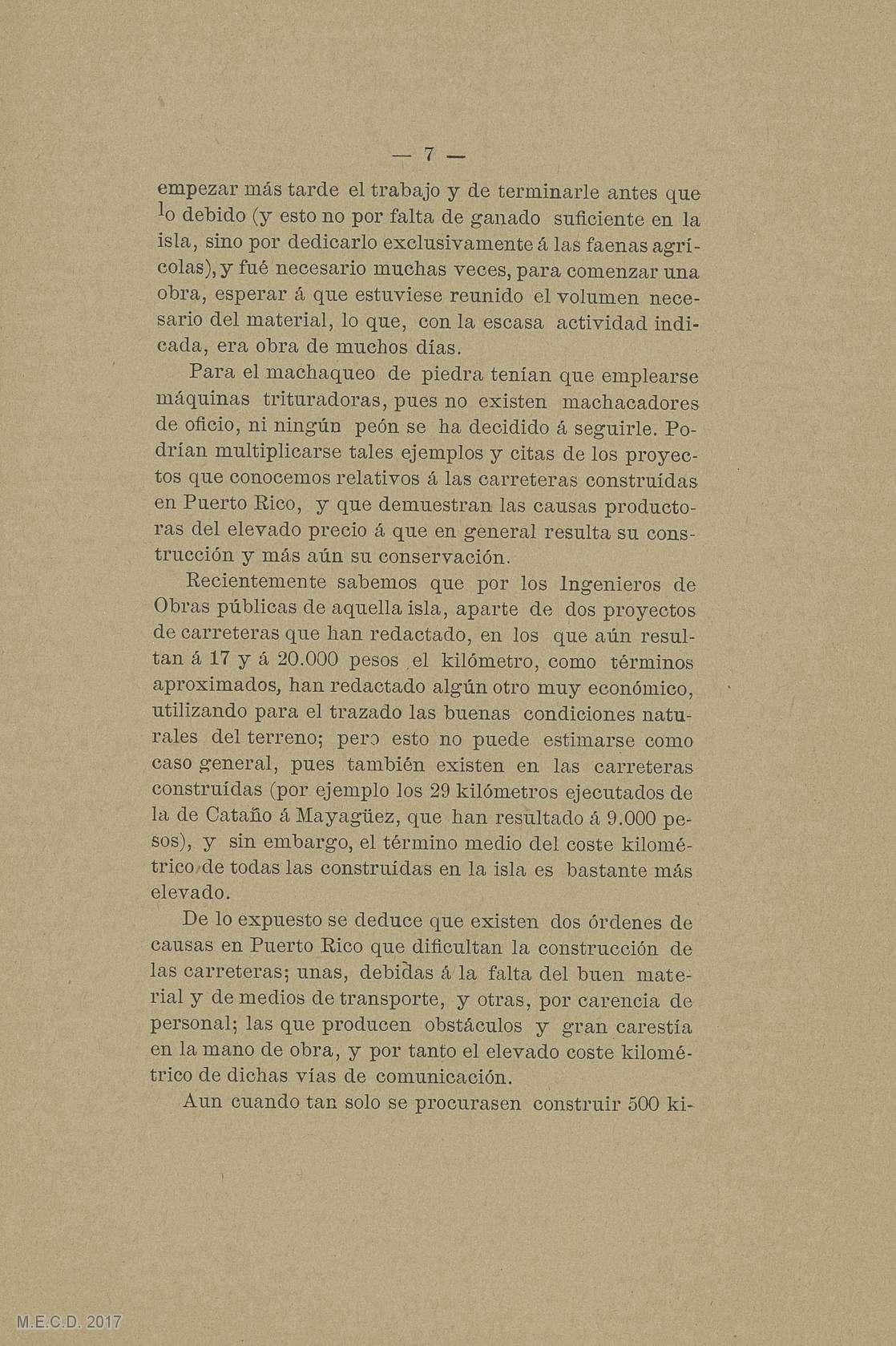 — 7 —

empezar más tarde el trabajo y de terminarle antes que lo debido (y esto no por falta de ganado suficiente en la isla, sino por dedicarlo exclusivamente á las faenas agrícolas), y fué necesario muchas veces, para comenzar una obra, esperar á que estuviese reunido el volumen necesario del material, lo que, con la escasa actividad indicada, era obra de muchos días.

Para el machaqueo de piedra tenían que emplearse máquinas trituradoras, pues no existen machacadores de oficio, ni ningún peón se ha decidido á seguirle. Podrían multiplicarse tales ejemplos y citas de los proyectos que conocemos relativos á las carreteras construídas en Puerto Rico, y que demuestran las causas productoras del elevado precio á que en general resulta su construcción y más aún su conservación.

Recientemente sabemos que por los Ingenieros de Obras públicas de aquella isla, aparte de dos proyectos de carreteras que han redactado, en los que aún resultan á 17 y á 20.000 pesos el kilómetro, como términos aproximados, han redactado algún otro muy económico, utilizando para el trazado las buenas condiciones naturales del terreno; pero esto no puede estimarse como caso general, pues también existen en las carreteras construídas (por ejemplo los 29 kilómetros ejecutados de la de Cataño á Mayagüez, que han resultado á 9.000 pesos), y sin embargo, el término medio del coste kilométrico de todas las construídas en la isla es bastante más elevado.

De lo expuesto se deduce que existen dos órdenes de causas en Puerto Rico que dificultan la construcción de las carreteras; unas, debidas á la falta del buen material y de medios de transporte, y otras, por carencia de personal; las que producen obstáculos y gran carestía en la mano de obra, y por tanto el elevado coste kilométrico de dichas vías de comunicación.

Aun cuando tan solo se procurasen construir 500 ki-

M.E.C.D. 2017